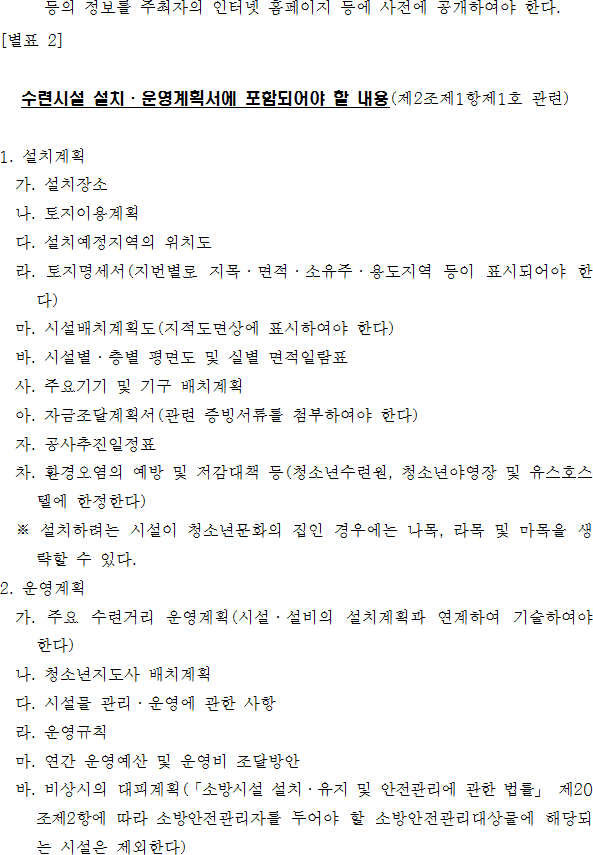 등의 정보를 주최자의 인터넷 홈페이지 등에 사전에 공개하여야 한다.

[별표 2]

수련시설 설치·운영계획서에 포함되어야 할 내용(제2조제1항제1호 관련)

1. 설치계획
가. 설치장소
나. 토지이용계획
다. 설치예정지역의 위치도
라. 토지명세서(지번별로 지목·면적·소유주·용도지역 등이 표시되어야 한다)
마. 시설배치계획도(지적도면상에 표시하여야 한다)
바. 시설별·층별 평면도 및 실별 면적일람표
사. 주요기기 및 기구 배치계획
아. 자금조달계획서(관련 증빙서류를 첨부하여야 한다)
자. 공사추진일정표
차. 환경오염의 예방 및 저감대책 등(청소년수련원, 청소년야영장 및 유스호스텔에 한정한다)
※ 설치하려는 시설이 청소년문화의 집인 경우에는 나목, 라목 및 마목을 생략할 수 있다.
2. 운영계획
가. 주요 수련거리 운영계획(시설·설비의 설치계획과 연계하여 기술하여야 한다)
나. 청소년지도사 배치계획
다. 시설물 관리·운영에 관한 사항
라. 운영규칙
마. 연간 운영예산 및 운영비 조달방안
바. 비상시의 대피계획(「소방시설 설치·유지 및 안전관리에 관한 법률」 제20조제2항에 따라 소방안전관리자를 두어야 할 소방안전관리대상물에 해당되는 시설은 제외한다)